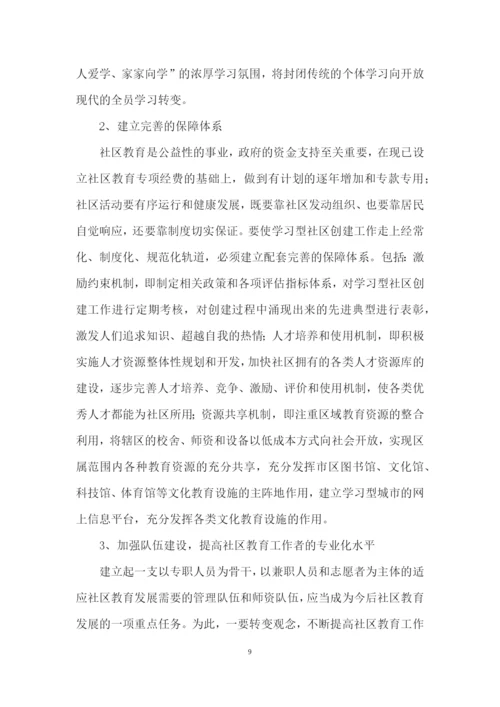 人爱学、家家向学”的浓厚学习氛围，将封闭传统的个体学习向开放现代的全员学习转变。

2、建立完善的保障体系

社区教育是公益性的事业，政府的资金支持至关重要，在现已设立社区教育专项经费的基础上，做到有计划的逐年增加和专款专用；社区活动要有序运行和健康发展，既要靠社区发动组织、也要靠居民自觉响应，还要靠制度切实保证。要使学习型社区创建工作走上经常化、制度化、规范化轨道，必须建立配套完善的保障体系。包括：激励约束机制，即制定相关政策和各项评估指标体系，对学习型社区创建工作进行定期考核，对创建过程中涌现出来的先进典型进行表彰，激发人们追求知识、超越自我的热情；人才培养和使用机制，即积极实施人才资源整体性规划和开发，加快社区拥有的各类人才资源库的建设，逐步完善人才培养、竞争、激励、评价和使用机制，使各类优秀人才都能为社区所用；资源共享机制，即注重区域教育资源的整合利用，将辖区的校舍、师资和设备以低成本方式向社会开放，实现区属范围内各种教育资源的充分共享，充分发挥市区图书馆、文化馆、科技馆、体育馆等文化教育设施的主阵地作用，建立学习型城市的网上信息平台，充分发挥各类文化教育设施的作用。

3、加强队伍建设，提高社区教育工作者的专业化水平

建立起一支以专职人员为骨干，以兼职人员和志愿者为主体的适应社区教育发展需要的管理队伍和师资队伍，应当成为今后社区教育发展的一项重点任务。为此，一要转变观念，不断提高社区教育工作

9